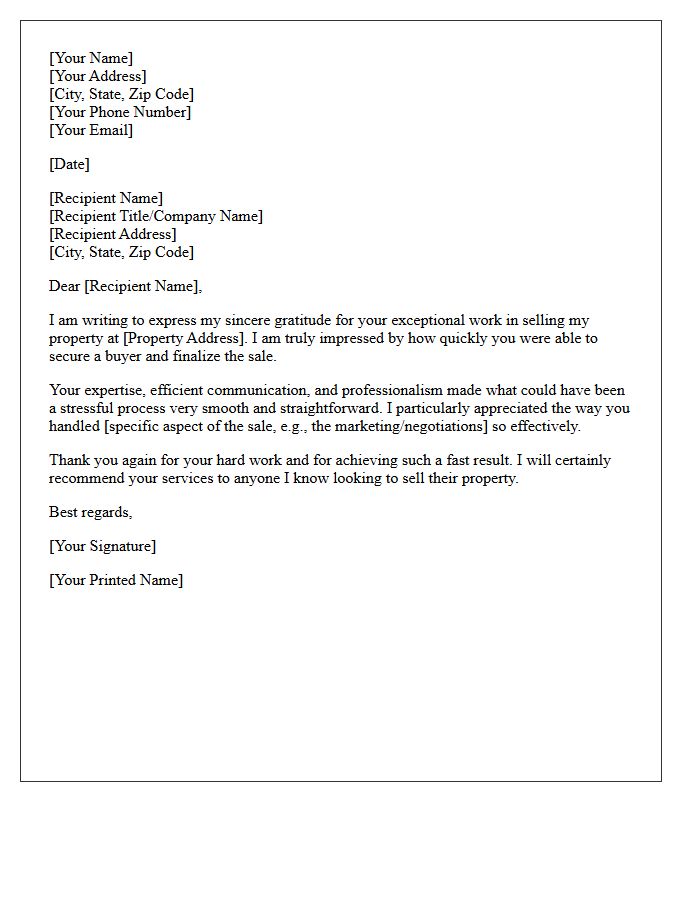 [Your Name]
[Your Address]
[City, State, Zip Code]
[Your Phone Number]
[Your Email]

[Date]

[Recipient Name]
[Recipient Title/Company Name]
[Recipient Address]
[City, State, Zip Code]

Dear [Recipient Name],

I am writing to express my sincere gratitude for your exceptional work in selling my property at [Property Address]. I am truly impressed by how quickly you were able to secure a buyer and finalize the sale.

Your expertise, efficient communication, and professionalism made what could have been a stressful process very smooth and straightforward. I particularly appreciated the way you handled [specific aspect of the sale, e.g., the marketing/negotiations] so effectively.

Thank you again for your hard work and for achieving such a fast result. I will certainly recommend your services to anyone I know looking to sell their property.

Best regards,

[Your Signature]

[Your Printed Name]